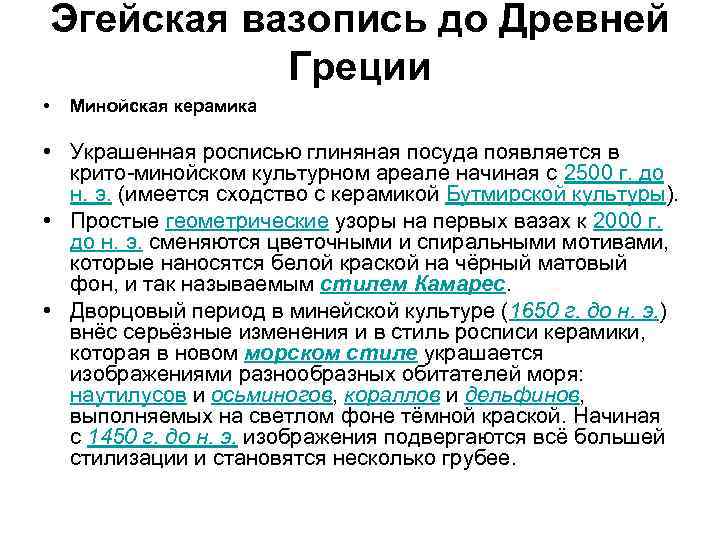 Эгейская вазопись до Древней Греции

• Минойская керамика

• Украшенная росписью глиняная посуда появляется в крито-минойском культурном ареале начиная с 2500 г. до н. э. (имеется сходство с керамикой Бутмирской культуры).

• Простые геометрические узоры на первых вазах к 2000 г. до н. э. сменяются цветочными и спиральными мотивами, которые наносятся белой краской на чёрный матовый фон, и так называемым стилем Камарес.

• Дворцовый период в минейской культуре (1650 г. до н. э.) внёс серьёзные изменения и в стиль росписи керамики, которая в новом морском стиле украшается изображениями разнообразных обитателей моря: наутилусов и осьминогов, кораллов и дельфинов, выполняемых на светлом фоне тёмной краской. Начиная с 1450 г. до н. э. изображения подвергаются всё большей стилизации и становятся несколько грубее.